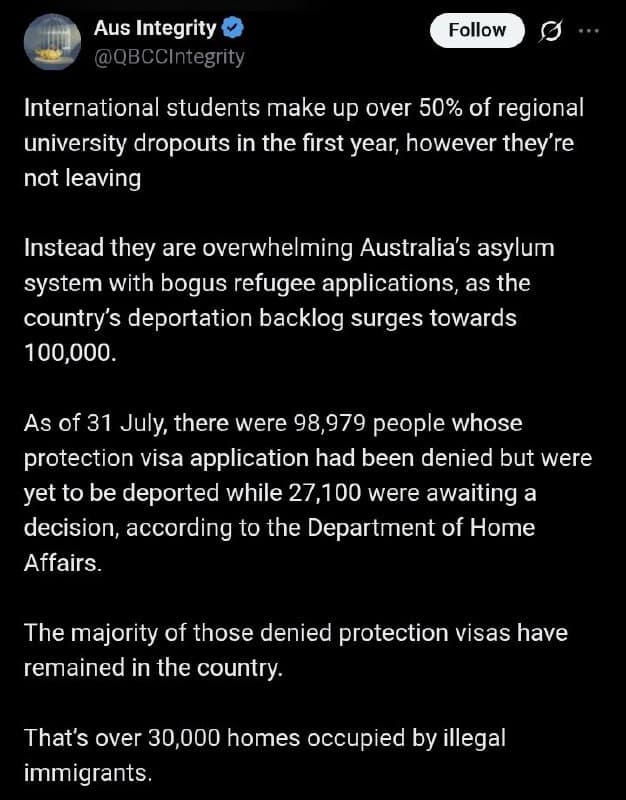 Aus Integrity
@QBCCIntegrity

Follow

International students make up over 50% of regional university dropouts in the first year, however they're not leaving

Instead they are overwhelming Australia's asylum system with bogus refugee applications, as the country's deportation backlog surges towards 100,000.

As of 31 July, there were 98,979 people whose protection visa application had been denied but were yet to be deported while 27,100 were awaiting a decision, according to the Department of Home Affairs.

The majority of those denied protection visas have remained in the country.

That's over 30,000 homes occupied by illegal immigrants.